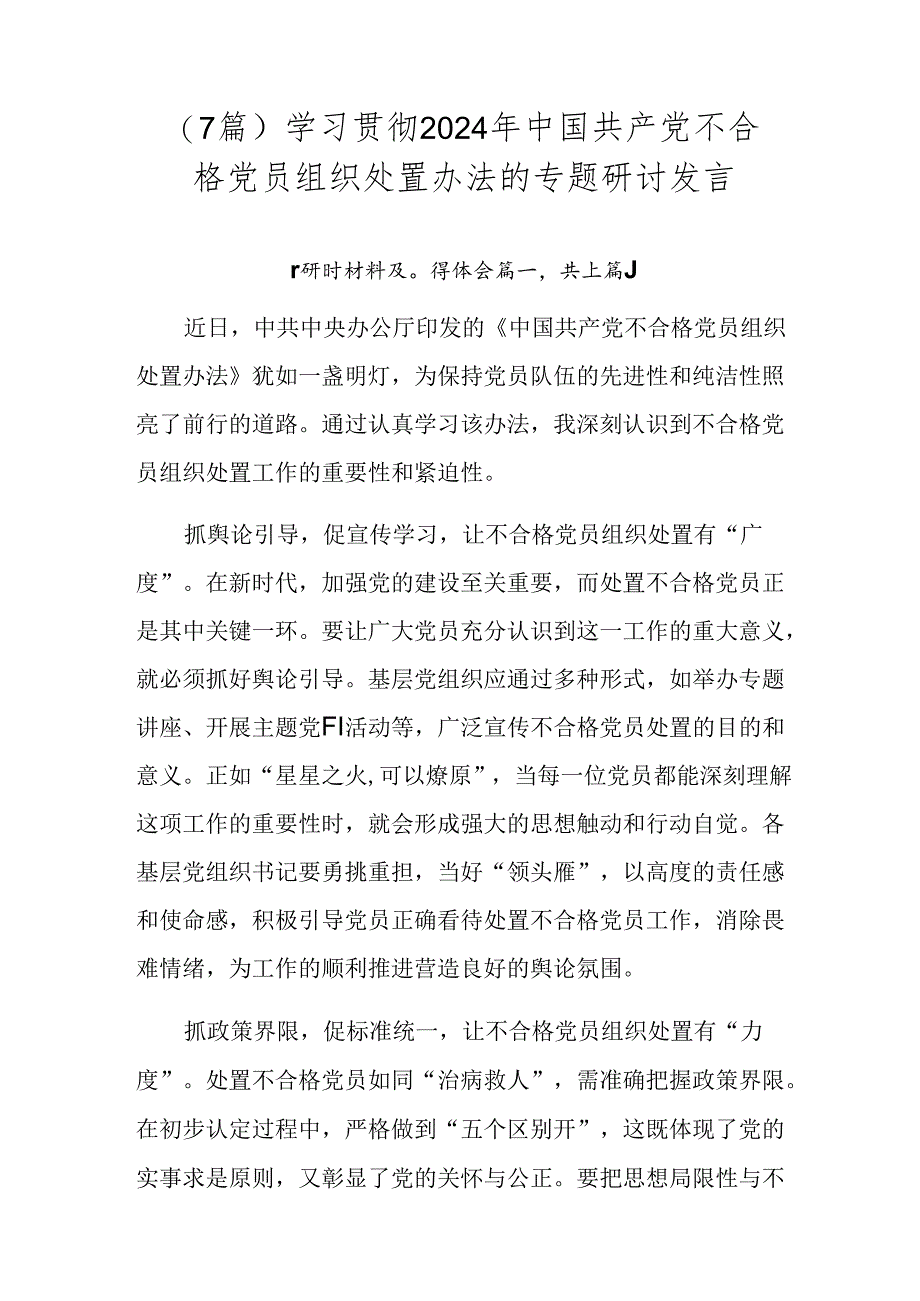 （7篇）学习贯彻2024年中国共产党不合格党员组织处置办法的专题研讨发言

r研时材料及。得体会篇一，共上篇J

近日，中共中央办公厅印发的《中国共产党不合格党员组织处置办法》犹如一盏明灯，为保持党员队伍的先进性和纯洁性照亮了前行的道路。通过认真学习该办法，我深刻认识到不合格党员组织处置工作的重要性和紧迫性。

抓舆论引导，促宣传学习，让不合格党员组织处置有“广度”。在新时代，加强党的建设至关重要，而处置不合格党员正是其中关键一环。要让广大党员充分认识到这一工作的重大意义，就必须抓好舆论引导。基层党组织应通过多种形式，如举办专题讲座、开展主题党FI活动等，广泛宣传不合格党员处置的目的和意义。正如“星星之火,可以燎原”，当每一位党员都能深刻理解这项工作的重要性时，就会形成强大的思想触动和行动自觉。各基层党组织书记要勇挑重担，当好“领头雁”，以高度的责任感和使命感，积极引导党员正确看待处置不合格党员工作，消除畏难情绪，为工作的顺利推进营造良好的舆论氛围。

抓政策界限，促标准统一，让不合格党员组织处置有“力度”。处置不合格党员如同“治病救人”，需准确把握政策界限。在初步认定过程中，严格做到“五个区别开”，这既体现了党的实事求是原则，又彰显了党的关怀与公正。要把思想局限性与不